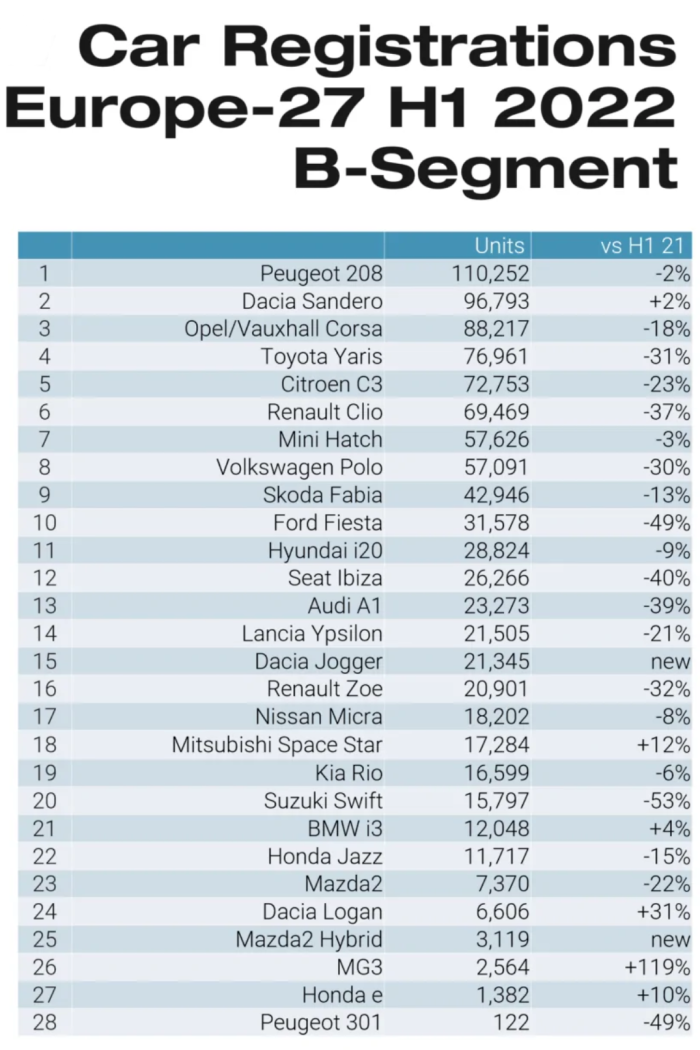 Car Registrations Europe-27 H1 2022 B-Segment

| | | Units | vs H1 21 |
|---|---|---|---|
| 1 | Peugeot 208 | 110,252 | -2% |
| 2 | Dacia Sandero | 96,793 | +2% |
| 3 | Opel/Vauxhall Corsa | 88,217 | -18% |
| 4 | Toyota Yaris | 76,961 | -31% |
| 5 | Citroen C3 | 72,753 | -23% |
| 6 | Renault Clio | 69,469 | -37% |
| 7 | Mini Hatch | 57,626 | -3% |
| 8 | Volkswagen Polo | 57,091 | -30% |
| 9 | Skoda Fabia | 42,946 | -13% |
| 10 | Ford Fiesta | 31,578 | -49% |
| 11 | Hyundai i20 | 28,824 | -9% |
| 12 | Seat Ibiza | 26,266 | -40% |
| 13 | Audi A1 | 23,273 | -39% |
| 14 | Lancia Ypsilon | 21,505 | -21% |
| 15 | Dacia Jogger | 21,345 | new |
| 16 | Renault Zoe | 20,901 | -32% |
| 17 | Nissan Micra | 18,202 | -8% |
| 18 | Mitsubishi Space Star | 17,284 | +12% |
| 19 | Kia Rio | 16,599 | -6% |
| 20 | Suzuki Swift | 15,797 | -53% |
| 21 | BMW i3 | 12,048 | +4% |
| 22 | Honda Jazz | 11,717 | -15% |
| 23 | Mazda2 | 7,370 | -22% |
| 24 | Dacia Logan | 6,606 | +31% |
| 25 | Mazda2 Hybrid | 3,119 | new |
| 26 | MG3 | 2,564 | +119% |
| 27 | Honda e | 1,382 | +10% |
| 28 | Peugeot 301 | 122 | -49% |